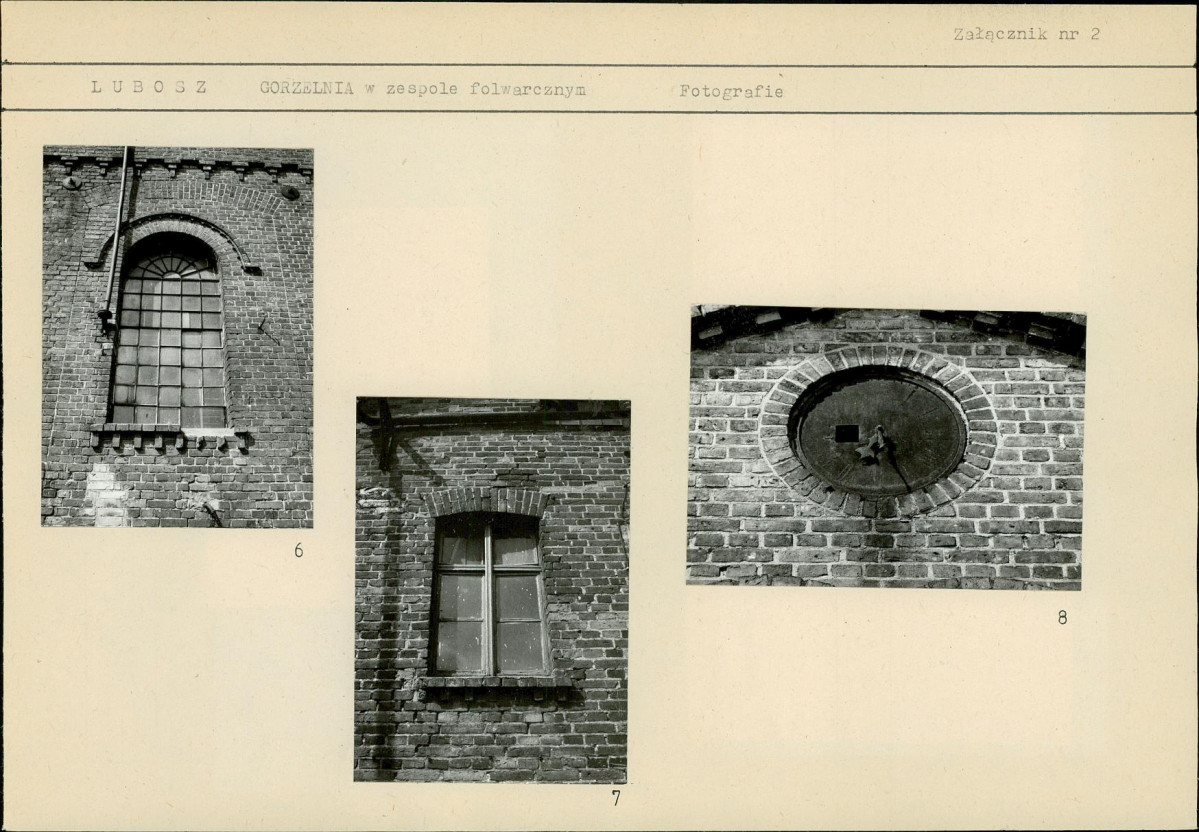 Załącznik nr 2

L U B O S Z GORZELNIA w zespole folwarcznym Fotografie

6

7

8